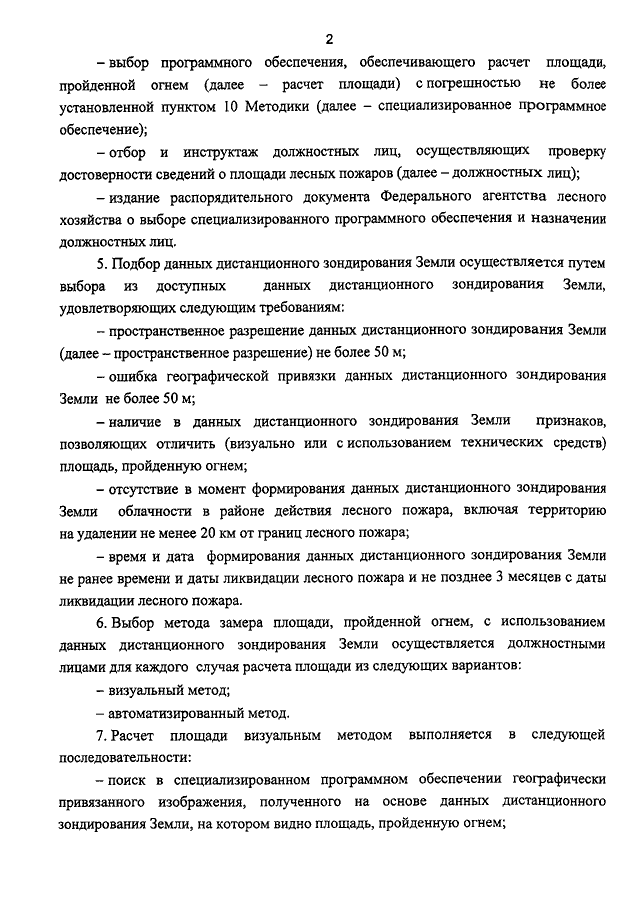 2

– выбор программного обеспечения, обеспечивающего расчет площади, пройденной огнем (далее – расчет площади) с погрешностью не более установленной пунктом 10 Методики (далее – специализированное программное обеспечение);

– отбор и инструктаж должностных лиц, осуществляющих проверку достоверности сведений о площади лесных пожаров (далее – должностных лиц);

– издание распорядительного документа Федерального агентства лесного хозяйства о выборе специализированного программного обеспечения и назначении должностных лиц.

5. Подбор данных дистанционного зондирования Земли осуществляется путем выбора из доступных данных дистанционного зондирования Земли, удовлетворяющих следующим требованиям:

– пространственное разрешение данных дистанционного зондирования Земли (далее – пространственное разрешение) не более 50 м;

– ошибка географической привязки данных дистанционного зондирования Земли не более 50 м;

– наличие в данных дистанционного зондирования Земли признаков, позволяющих отличить (визуально или с использованием технических средств) площадь, пройденную огнем;

– отсутствие в момент формирования данных дистанционного зондирования Земли облачности в районе действия лесного пожара, включая территорию на удалении не менее 20 км от границ лесного пожара;

– время и дата формирования данных дистанционного зондирования Земли не ранее времени и даты ликвидации лесного пожара и не позднее 3 месяцев с даты ликвидации лесного пожара.

6. Выбор метода замера площади, пройденной огнем, с использованием данных дистанционного зондирования Земли осуществляется должностными лицами для каждого случая расчета площади из следующих вариантов:

– визуальный метод;

– автоматизированный метод.

7. Расчет площади визуальным методом выполняется в следующей последовательности:

– поиск в специализированном программном обеспечении географически привязанного изображения, полученного на основе данных дистанционного зондирования Земли, на котором видно площадь, пройденную огнем;